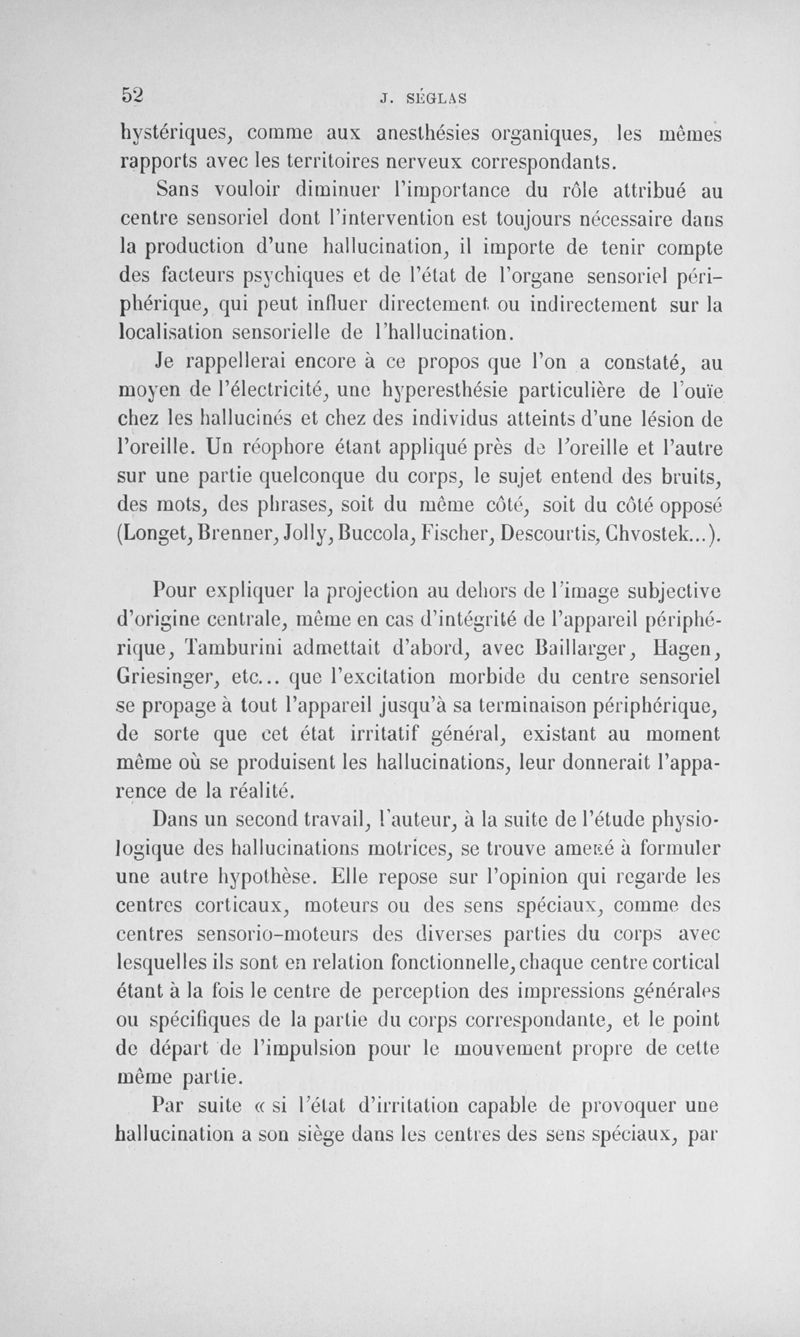 52 J. SÉGLAS

hystériques, comme aux anesthésies organiques, les mêmes rapports avec les territoires nerveux correspondants.

Sans vouloir diminuer l'importance du rôle attribué au centre sensoriel dont l'intervention est toujours nécessaire dans la production d'une hallucination, il importe de tenir compte des facteurs psychiques et de l'état de l'organe sensoriel périphérique, qui peut influer directement ou indirectement sur la localisation sensorielle de l'hallucination.

Je rappellerai encore à ce propos que l'on a constaté, au moyen de l'électricité, une hyperesthésie particulière de l'ouïe chez les hallucinés et chez des individus atteints d'une lésion de l'oreille. Un réophore étant appliqué près de l'oreille et l'autre sur une partie quelconque du corps, le sujet entend des bruits, des mots, des phrases, soit du même côté, soit du côté opposé (Longet, Brenner, Jolly, Buccola, Fischer, Descourtis, Chvostek...).

Pour expliquer la projection au dehors de l'image subjective d'origine centrale, même en cas d'intégrité de l'appareil périphérique, Tamburini admettait d'abord, avec Baillarger, Hagen, Griesinger, etc... que l'excitation morbide du centre sensoriel se propage à tout l'appareil jusqu'à sa terminaison périphérique, de sorte que cet état irritatif général, existant au moment même où se produisent les hallucinations, leur donnerait l'apparence de la réalité.

Dans un second travail, l'auteur, à la suite de l'étude physiologique des hallucinations motrices, se trouve amené à formuler une autre hypothèse. Elle repose sur l'opinion qui regarde les centres corticaux, moteurs ou des sens spéciaux, comme des centres sensorio-moteurs des diverses parties du corps avec lesquelles ils sont en relation fonctionnelle, chaque centre cortical étant à la fois le centre de perception des impressions générales ou spécifiques de la partie du corps correspondante, et le point de départ de l'impulsion pour le mouvement propre de cette même partie.

Par suite « si l'état d'irritation capable de provoquer une hallucination a son siège dans les centres des sens spéciaux, par